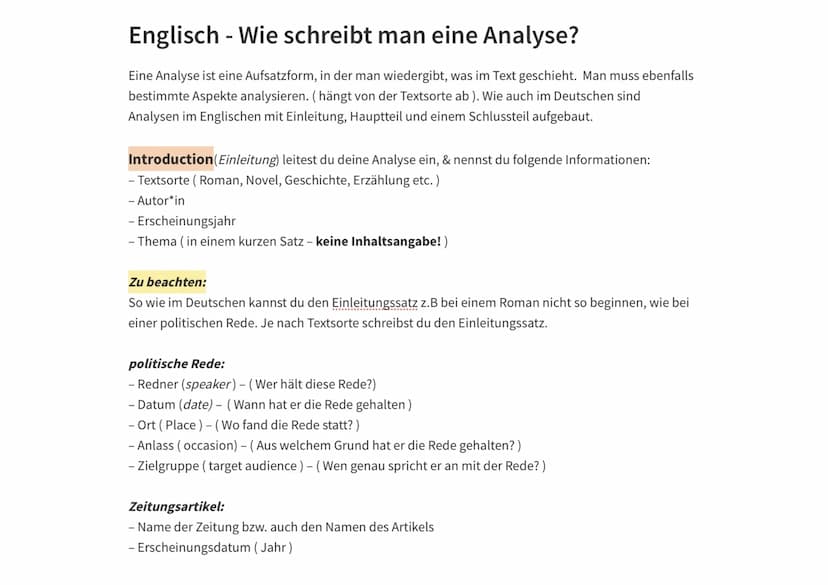 Englisch - Wie schreibt man eine Analyse?

Eine Analyse ist eine Aufsatzform, in der man wiedergibt, was im Text geschieht. Man muss ebenfalls bestimmte Aspekte analysieren. ( hängt von der Textsorte ab ). Wie auch im Deutschen sind Analysen im Englischen mit Einleitung, Hauptteil und einem Schlussteil aufgebaut.

Introduction(Einleitung) leitest du deine Analyse ein, & nennst du folgende Informationen:
– Textsorte ( Roman, Novel, Geschichte, Erzählung etc. )
– Autor*in
– Erscheinungsjahr
– Thema ( in einem kurzen Satz – keine Inhaltsangabe! )

Zu beachten:
So wie im Deutschen kannst du den Einleitungssatz z.B bei einem Roman nicht so beginnen, wie bei einer politischen Rede. Je nach Textsorte schreibst du den Einleitungssatz.

politische Rede:
– Redner (speaker) – ( Wer hält diese Rede?)
– Datum (date) – ( Wann hat er die Rede gehalten )
– Ort ( Place ) – ( Wo fand die Rede statt? )
– Anlass ( occasion) – ( Aus welchem Grund hat er die Rede gehalten? )
– Zielgruppe ( target audience ) – ( Wen genau spricht er an mit der Rede? )

Zeitungsartikel:
– Name der Zeitung bzw. auch den Namen des Artikels
– Erscheinungsdatum ( Jahr )